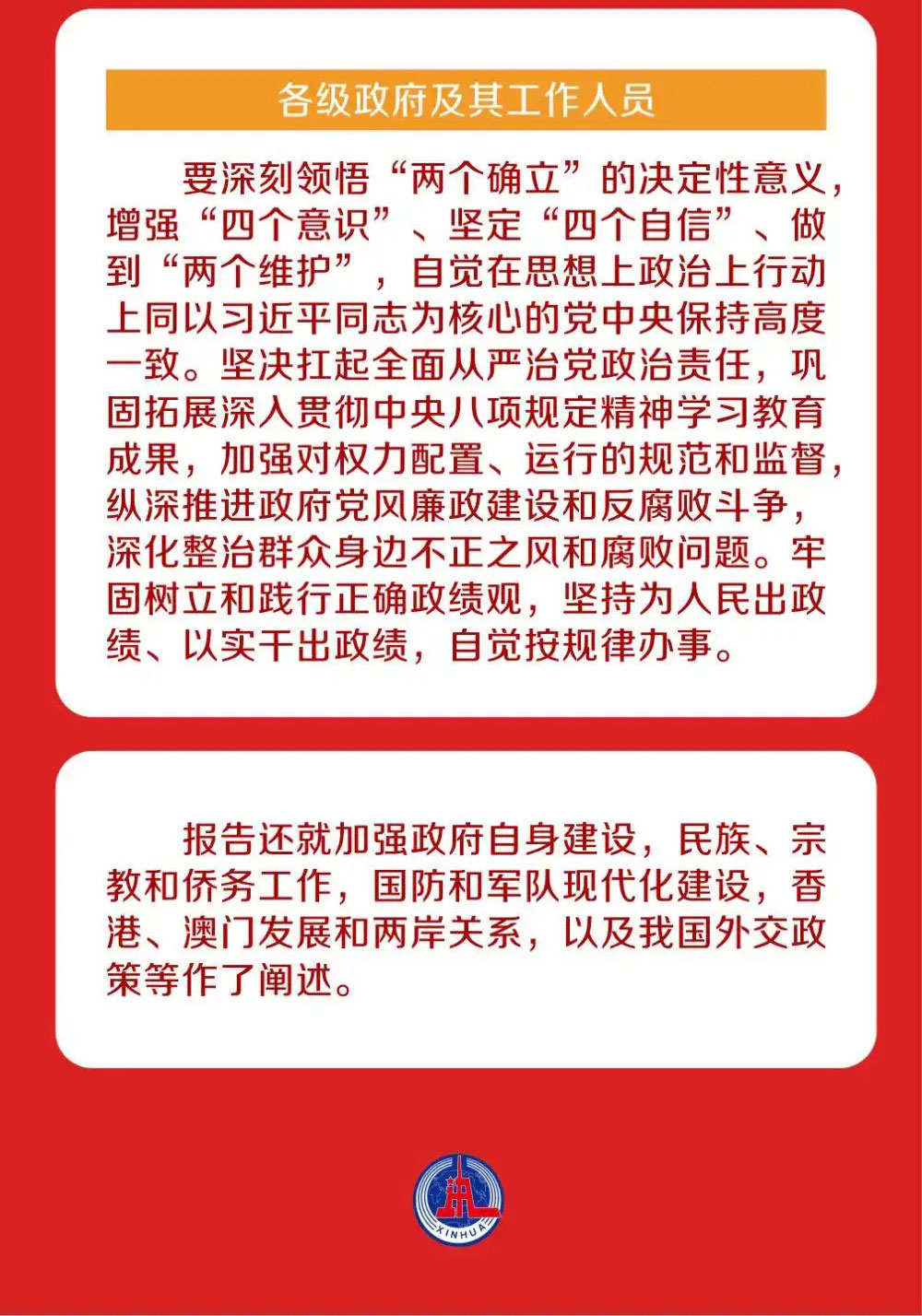 各级政府及其工作人员

要深刻领悟“两个确立”的决定性意义，增强“四个意识”、坚定“四个自信”、做到“两个维护”，自觉在思想上政治上行动上同以习近平同志为核心的党中央保持高度一致。坚决扛起全面从严治党政治责任，巩固拓展深入贯彻中央八项规定精神学习教育成果，加强对权力配置、运行的规范和监督，纵深推进政府党风廉政建设和反腐败斗争，深化整治群众身边不正之风和腐败问题。牢固树立和践行正确政绩观，坚持为人民出政绩、以实干出政绩，自觉按规律办事。

报告还就加强政府自身建设，民族、宗教和侨务工作，国防和军队现代化建设，香港、澳门发展和两岸关系，以及我国外交政策等作了阐述。

XINHUA